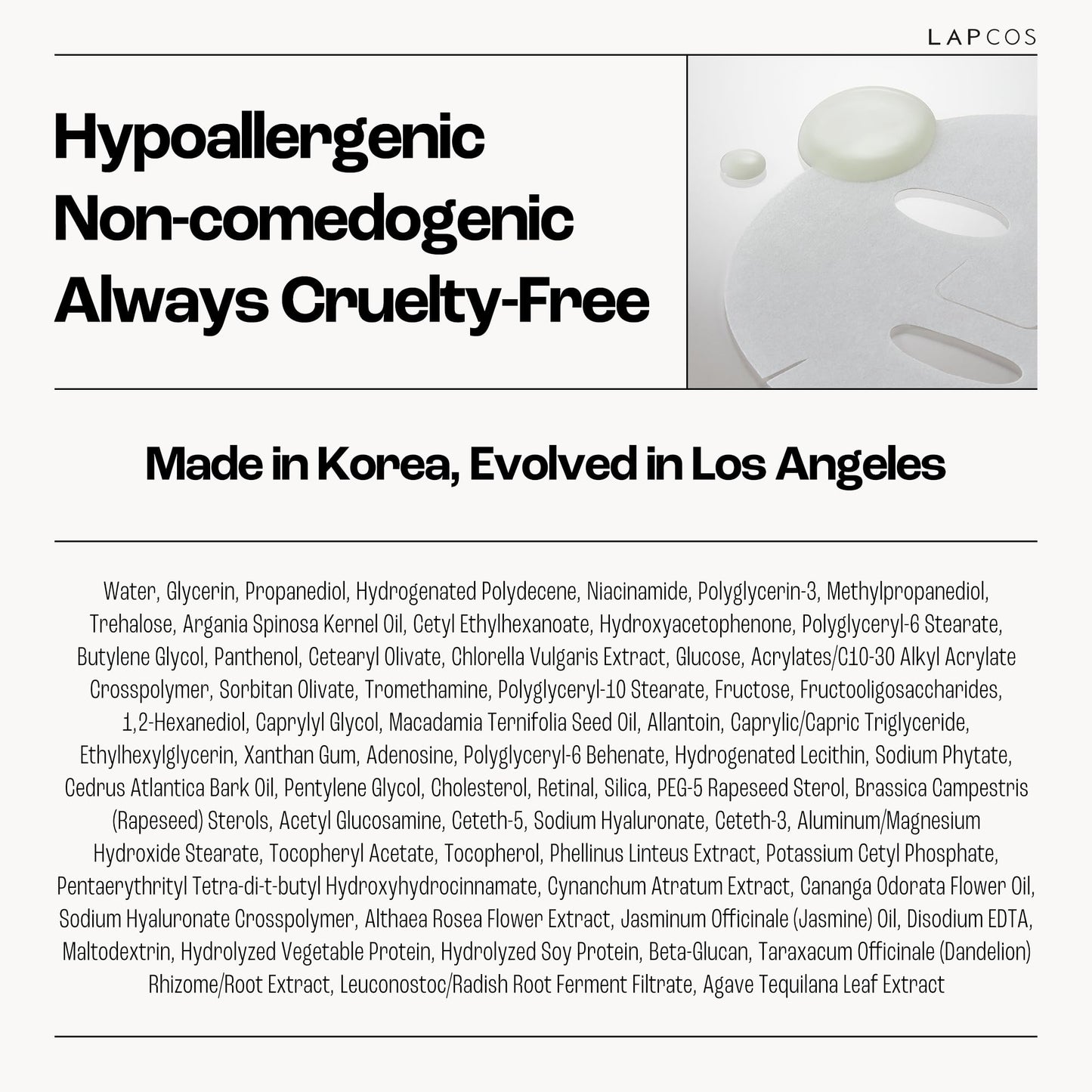 LAPCOS

Hypoallergenic
Non-comedogenic
Always Cruelty-Free

Made in Korea, Evolved in Los Angeles

Water, Glycerin, Propanediol, Hydrogenated Polydecene, Niacinamide, Polyglycerin-3, Methylpropanediol, Trehalose, Argania Spinosa Kernel Oil, Cetyl Ethylhexanoate, Hydroxyacetophenone, Polyglyceryl-6 Stearate, Butylene Glycol, Panthenol, Cetearyl Olivate, Chlorella Vulgaris Extract, Glucose, Acrylates/C10-30 Alkyl Acrylate Crosspolymer, Sorbitan Olivate, Tromethamine, Polyglyceryl-10 Stearate, Fructose, Fructooligosaccharides, 1,2-Hexanediol, Caprylyl Glycol, Macadamia Ternifolia Seed Oil, Allantoin, Caprylic/Capric Triglyceride, Ethylhexylglycerin, Xanthan Gum, Adenosine, Polyglyceryl-6 Behenate, Hydrogenated Lecithin, Sodium Phytate, Cedrus Atlantica Bark Oil, Pentylene Glycol, Cholesterol, Retinal, Silica, PEG-5 Rapeseed Sterol, Brassica Campestris (Rapeseed) Sterols, Acetyl Glucosamine, Ceteth-5, Sodium Hyaluronate, Ceteth-3, Aluminum/Magnesium Hydroxide Stearate, Tocopheryl Acetate, Tocopherol, Phellinus Linteus Extract, Potassium Cetyl Phosphate, Pentaerythrityl Tetra-di-t-butyl Hydroxyhydrocinnamate, Cynanchum Atratum Extract, Cananga Odorata Flower Oil, Sodium Hyaluronate Crosspolymer, Althaea Rosea Flower Extract, Jasminum Officinale (Jasmine) Oil, Disodium EDTA, Maltodextrin, Hydrolyzed Vegetable Protein, Hydrolyzed Soy Protein, Beta-Glucan, Taraxacum Officinale (Dandelion) Rhizome/Root Extract, Leuconostoc/Radish Root Ferment Filtrate, Agave Tequilana Leaf Extract